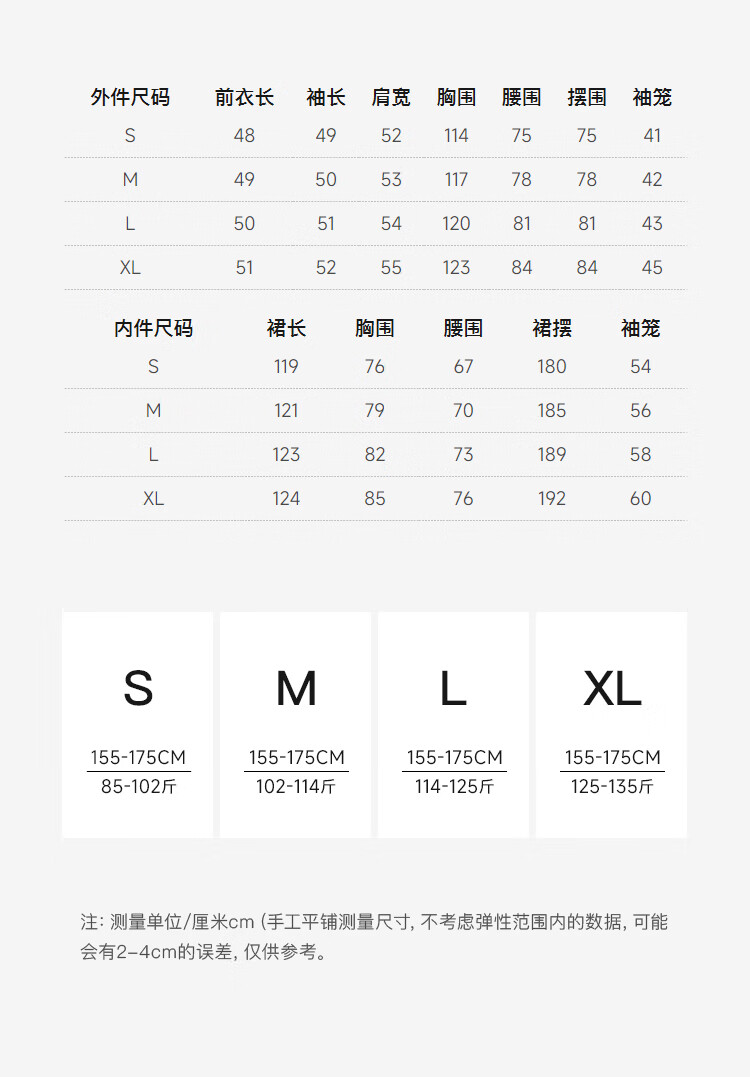 | 外件尺码 | 前衣长 | 袖长 | 肩宽 | 胸围 | 腰围 | 摆围 | 袖笼 |
|---|---|---|---|---|---|---|---|
| S | 48 | 49 | 52 | 114 | 75 | 75 | 41 |
| M | 49 | 50 | 53 | 117 | 78 | 78 | 42 |
| L | 50 | 51 | 54 | 120 | 81 | 81 | 43 |
| XL | 51 | 52 | 55 | 123 | 84 | 84 | 45 |

| 内件尺码 | 裙长 | 胸围 | 腰围 | 裙摆 | 袖笼 |
|---|---|---|---|---|---|
| S | 119 | 76 | 67 | 180 | 54 |
| M | 121 | 79 | 70 | 185 | 56 |
| L | 123 | 82 | 73 | 189 | 58 |
| XL | 124 | 85 | 76 | 192 | 60 |

S
155-175CM
85-102斤

M
155-175CM
102-114斤

L
155-175CM
114-125斤

XL
155-175CM
125-135斤

注: 测量单位/厘米cm (手工平铺测量尺寸, 不考虑弹性范围内的数据, 可能会有2-4cm的误差, 仅供参考。